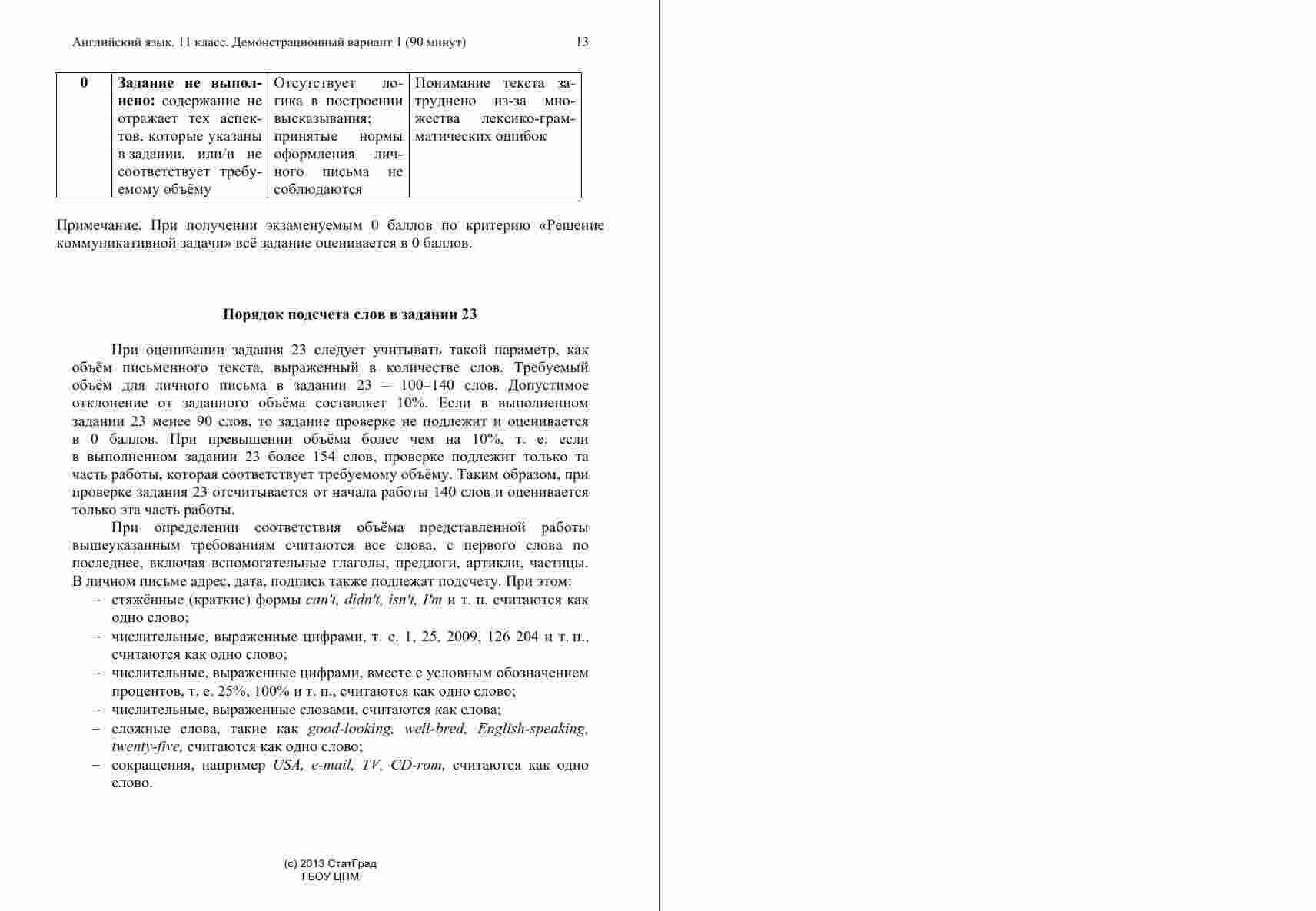 Английский язык. 11 класс. Демонстрационный вариант 1 (90 минут) 13

| 0 | Задание не выполнено: содержание не отражает тех аспектов, которые указаны в задании, или/и не соответствует требуемому объёму | Отсутствует логика в построении высказывания; принятые нормы оформления личного письма не соблюдаются | Понимание текста затруднено из-за множества лексико-грамматических ошибок |
|---|---|---|---|

Примечание. При получении экзаменуемым 0 баллов по критерию «Решение коммуникативной задачи» всё задание оценивается в 0 баллов.

Порядок подсчета слов в задании 23

При оценивании задания 23 следует учитывать такой параметр, как объём письменного текста, выраженный в количестве слов. Требуемый объём для личного письма в задании 23 – 100–140 слов. Допустимое отклонение от заданного объёма составляет 10%. Если в выполненном задании 23 менее 90 слов, то задание проверке не подлежит и оценивается в 0 баллов. При превышении объёма более чем на 10%, т. е. если в выполненном задании 23 более 154 слов, проверке подлежит только та часть работы, которая соответствует требуемому объёму. Таким образом, при проверке задания 23 отсчитывается от начала работы 140 слов и оценивается только эта часть работы.

При определении соответствия объёма представленной работы вышеуказанным требованиям считаются все слова, с первого слова по последнее, включая вспомогательные глаголы, предлоги, артикли, частицы. В личном письме адрес, дата, подпись также подлежат подсчету. При этом:
- стяжённые (краткие) формы can't, didn't, isn't, I'm и т. п. считаются как одно слово;
- числительные, выраженные цифрами, т. е. 1, 25, 2009, 126 204 и т. п., считаются как одно слово;
- числительные, выраженные цифрами, вместе с условным обозначением процентов, т. е. 25%, 100% и т. п., считаются как одно слово;
- числительные, выраженные словами, считаются как слова;
- сложные слова, такие как good-looking, well-bred, English-speaking, twenty-five, считаются как одно слово;
- сокращения, например USA, e-mail, TV, CD-rom, считаются как одно слово.

(c) 2013 СтатГрад
ГБОУ ЦПМ